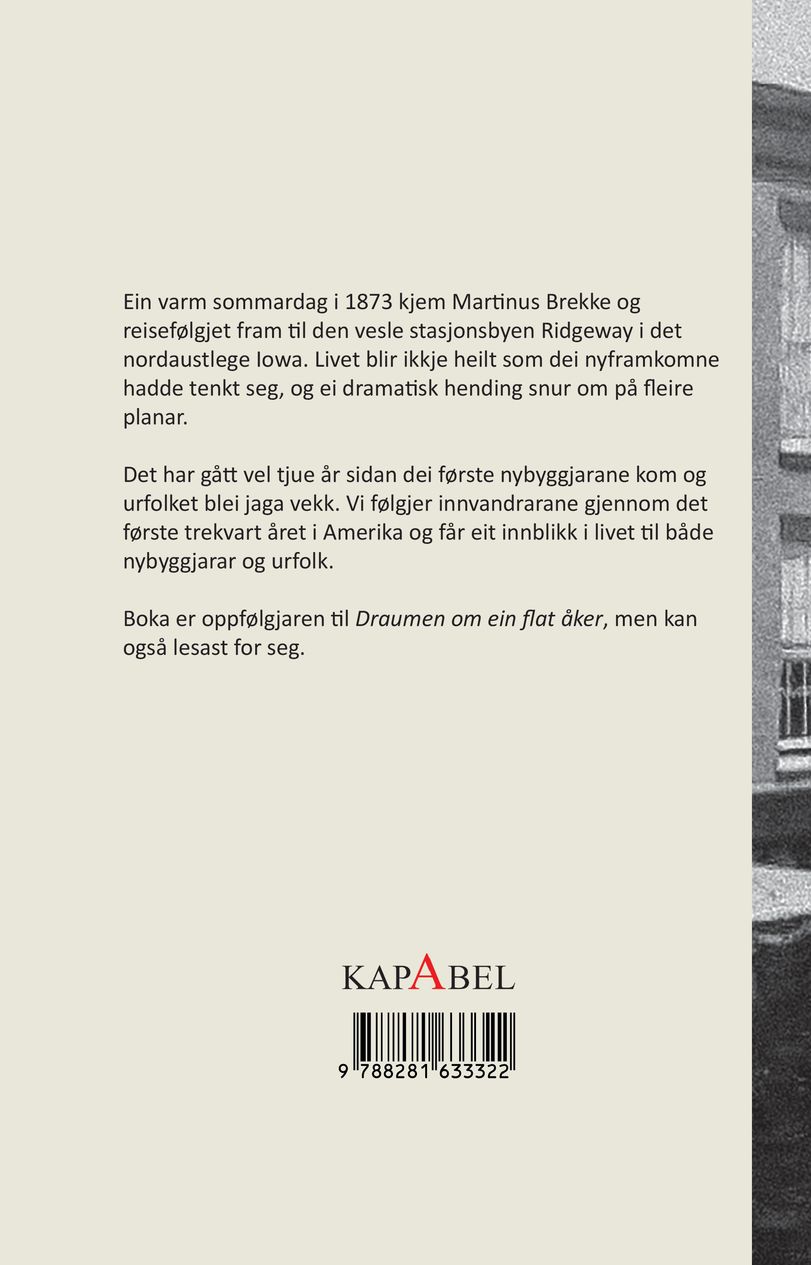 Ein varm sommardag i 1873 kjem Martinus Brekke og reisefølgjet fram til den vesle stasjonsbyen Ridgeway i det nordaustlege Iowa. Livet blir ikkje heilt som dei nyframkomne hadde tenkt seg, og ei dramatisk hending snur om på fleire planar.

Det har gått vel tjue år sidan dei første nybyggjarane kom og urfolket blei jaga vekk. Vi følgjer innvandrarane gjennom det første trekvart året i Amerika og får eit innblikk i livet til både nybyggjarar og urfolk.

Boka er oppfølgjaren til Draumen om ein flat åker, men kan også lesast for seg.

KAPABEL

9 788281 633322